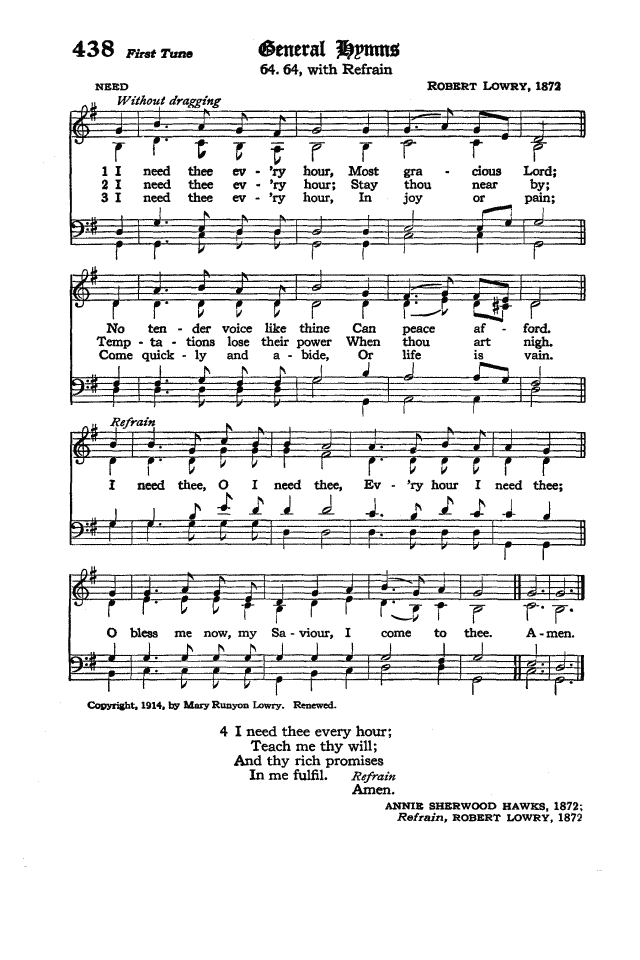 438 First Tune

General Hymns

64. 64, with Refrain

NEED

ROBERT LOWRY, 1872

Without dragging

1 I need thee ev - 'ry hour, Most gra - cious Lord;
2 I need thee ev - 'ry hour; Stay thou near by;
3 I need thee ev - 'ry hour, In joy or pain;

No ten - der voice like thine Can peace af - ford.
Temp - ta - tions lose their power When thou art nigh.
Come quick - ly and a - bide, Or life is vain.

Refrain

I need thee, O I need thee, Ev - 'ry hour I need thee;

O bless me now, my Sa - viour, I come to thee. A - men.

Copyright, 1914, by Mary Runyon Lowry. Renewed.

4 I need thee every hour;
Teach me thy will;
And thy rich promises
In me fulfil. Refrain
Amen.

ANNIE SHERWOOD HAWKS, 1872;
Refrain, ROBERT LOWRY, 1872